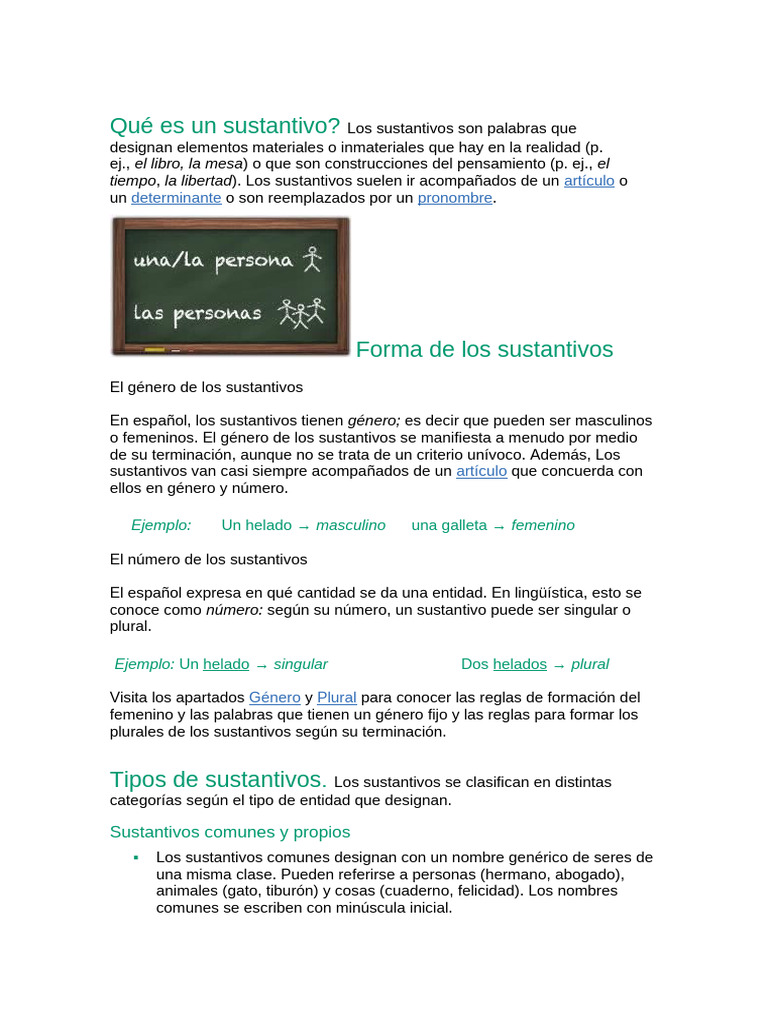 Qué es un sustantivo? Los sustantivos son palabras que designan elementos materiales o inmateriales que hay en la realidad (p. ej., el libro, la mesa) o que son construcciones del pensamiento (p. ej., el tiempo, la libertad). Los sustantivos suelen ir acompañados de un artículo o un determinante o son reemplazados por un pronombre.

una/la persona

las personas

Forma de los sustantivos

El género de los sustantivos

En español, los sustantivos tienen género; es decir que pueden ser masculinos o femeninos. El género de los sustantivos se manifiesta a menudo por medio de su terminación, aunque no se trata de un criterio unívoco. Además, Los sustantivos van casi siempre acompañados de un artículo que concuerda con ellos en género y número.

Ejemplo: Un helado → masculino una galleta → femenino

El número de los sustantivos

El español expresa en qué cantidad se da una entidad. En lingüística, esto se conoce como número: según su número, un sustantivo puede ser singular o plural.

Ejemplo: Un helado → singular Dos helados → plural

Visita los apartados Género y Plural para conocer las reglas de formación del femenino y las palabras que tienen un género fijo y las reglas para formar los plurales de los sustantivos según su terminación.

Tipos de sustantivos. Los sustantivos se clasifican en distintas categorías según el tipo de entidad que designan.

Sustantivos comunes y propios

▪ Los sustantivos comunes designan con un nombre genérico de seres de una misma clase. Pueden referirse a personas (hermano, abogado), animales (gato, tiburón) y cosas (cuaderno, felicidad). Los nombres comunes se escriben con minúscula inicial.